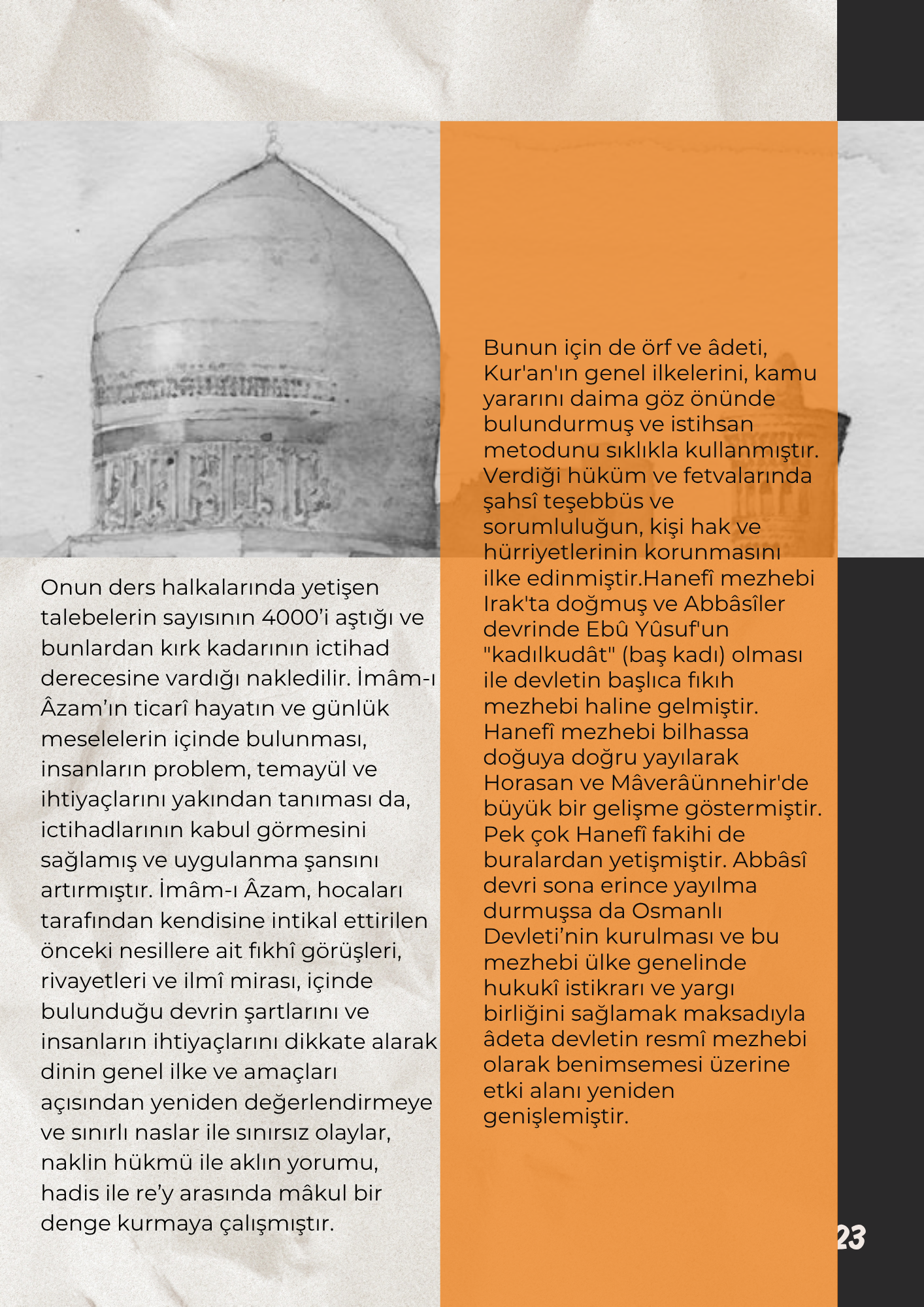 Onun ders halkalarında yetişen talebelerin sayısının 4000’i aştığı ve bunlardan kırk kadarının ictihad derecesine vardığı nakledilir. İmâm-ı Âzam’ın ticarî hayatın ve günlük meselelerin içinde bulunması, insanların problem, temayül ve ihtiyaçlarını yakından tanıması da, ictihadlarının kabul görmesini sağlamış ve uygulanma şansını artırmıştır. İmâm-ı Âzam, hocaları tarafından kendisine intikal ettirilen önceki nesillere ait fıkhî görüşleri, rivayetleri ve ilmî mirası, içinde bulunduğu devrin şartlarını ve insanların ihtiyaçlarını dikkate alarak dinin genel ilke ve amaçları açısından yeniden değerlendirmeye ve sınırlı naslar ile sınırsız olaylar, naklin hükmü ile aklın yorumu, hadis ile re’y arasında mâkul bir denge kurmaya çalışmıştır.

Bunun için de örf ve âdeti, Kur'an'ın genel ilkelerini, kamu yararını daima göz önünde bulundurmuş ve istihsan metodunu sıklıkla kullanmıştır. Verdiği hüküm ve fetvalarında şahsî teşebbüs ve sorumluluğun, kişi hak ve hürriyetlerinin korunmasını ilke edinmiştir.Hanefî mezhebi Irak'ta doğmuş ve Abbâsîler devrinde Ebû Yûsuf'un "kadılkudât" (baş kadı) olması ile devletin başlıca fıkıh mezhebi haline gelmiştir. Hanefî mezhebi bilhassa doğuya doğru yayılarak Horasan ve Mâverâünnehir'de büyük bir gelişme göstermiştir. Pek çok Hanefî fakihi de buralardan yetişmiştir. Abbâsî devri sona erince yayılma durmuşsa da Osmanlı Devleti’nin kurulması ve bu mezhebi ülke genelinde hukukî istikrarı ve yargı birliğini sağlamak maksadıyla âdeta devletin resmî mezhebi olarak benimsemesi üzerine etki alanı yeniden genişlemiştir.

23